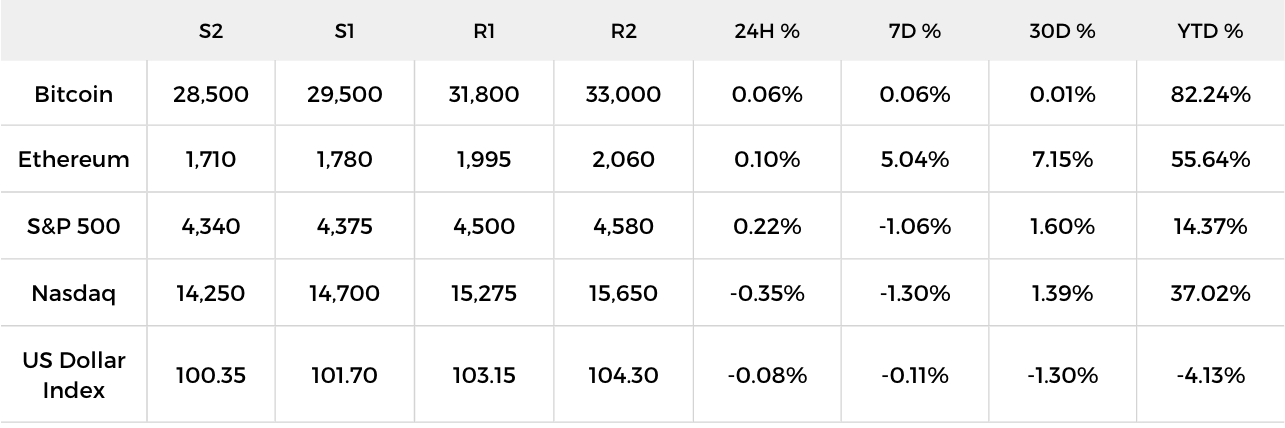 |  | S2 | S1 | R1 | R2 | 24H % | 7D % | 30D % | YTD % |
|---|---|---|---|---|---|---|---|---|
| Bitcoin | 28,500 | 29,500 | 31,800 | 33,000 | 0.06% | 0.06% | 0.01% | 82.24% |
| Ethereum | 1,710 | 1,780 | 1,995 | 2,060 | 0.10% | 5.04% | 7.15% | 55.64% |
| S&P 500 | 4,340 | 4,375 | 4,500 | 4,580 | 0.22% | -1.06% | 1.60% | 14.37% |
| Nasdaq | 14,250 | 14,700 | 15,275 | 15,650 | -0.35% | -1.30% | 1.39% | 37.02% |
| US Dollar Index | 100.35 | 101.70 | 103.15 | 104.30 | -0.08% | -0.11% | -1.30% | -4.13% |